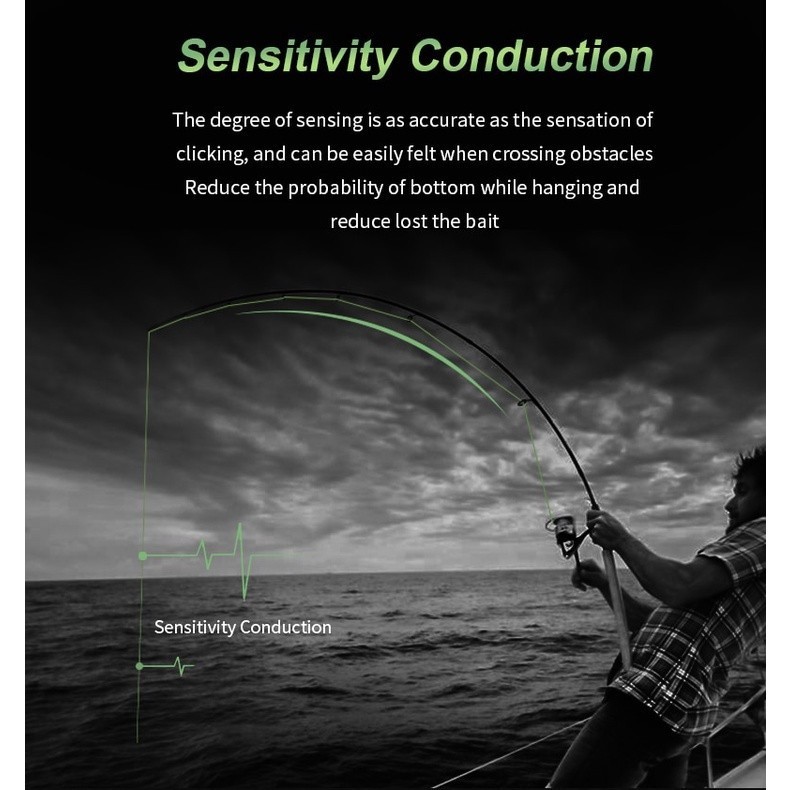 Sensitivity Conduction

The degree of sensing is as accurate as the sensation of clicking, and can be easily felt when crossing obstacles Reduce the probability of bottom while hanging and reduce lost the bait

Sensitivity Conduction